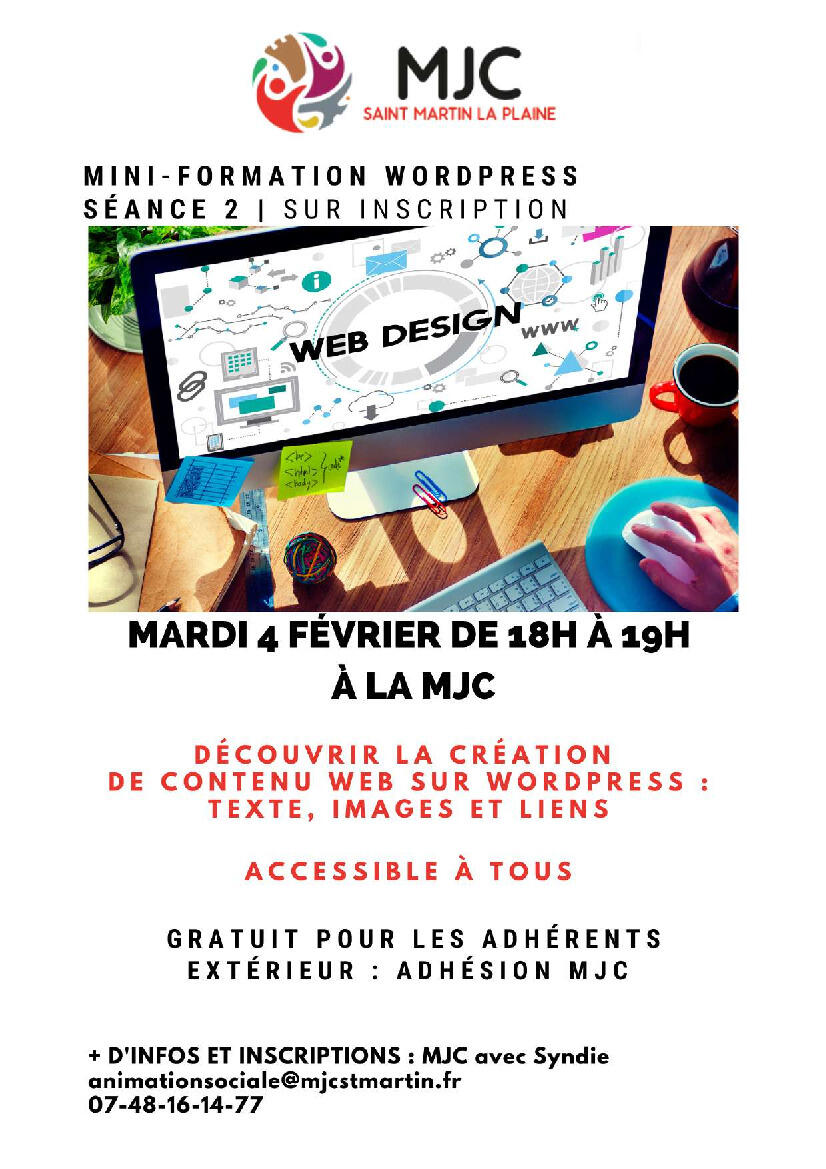 MJC
SAINT MARTIN LA PLAINE

MINI-FORMATION WORDPRESS
SÉANCE 2 | SUR INSCRIPTION

WEB DESIGN
www

MARDI 4 FÉVRIER DE 18H À 19H
À LA MJC

DÉCOUVRIR LA CRÉATION
DE CONTENU WEB SUR WORDPRESS :
TEXTE, IMAGES ET LIENS

ACCESSIBLE À TOUS

GRATUIT POUR LES ADHÉRENTS
EXTÉRIEUR : ADHÉSION MJC

+ D'INFOS ET INSCRIPTIONS : MJC avec Syndie
animationsociale@mjcstmartin.fr
07-48-16-14-77